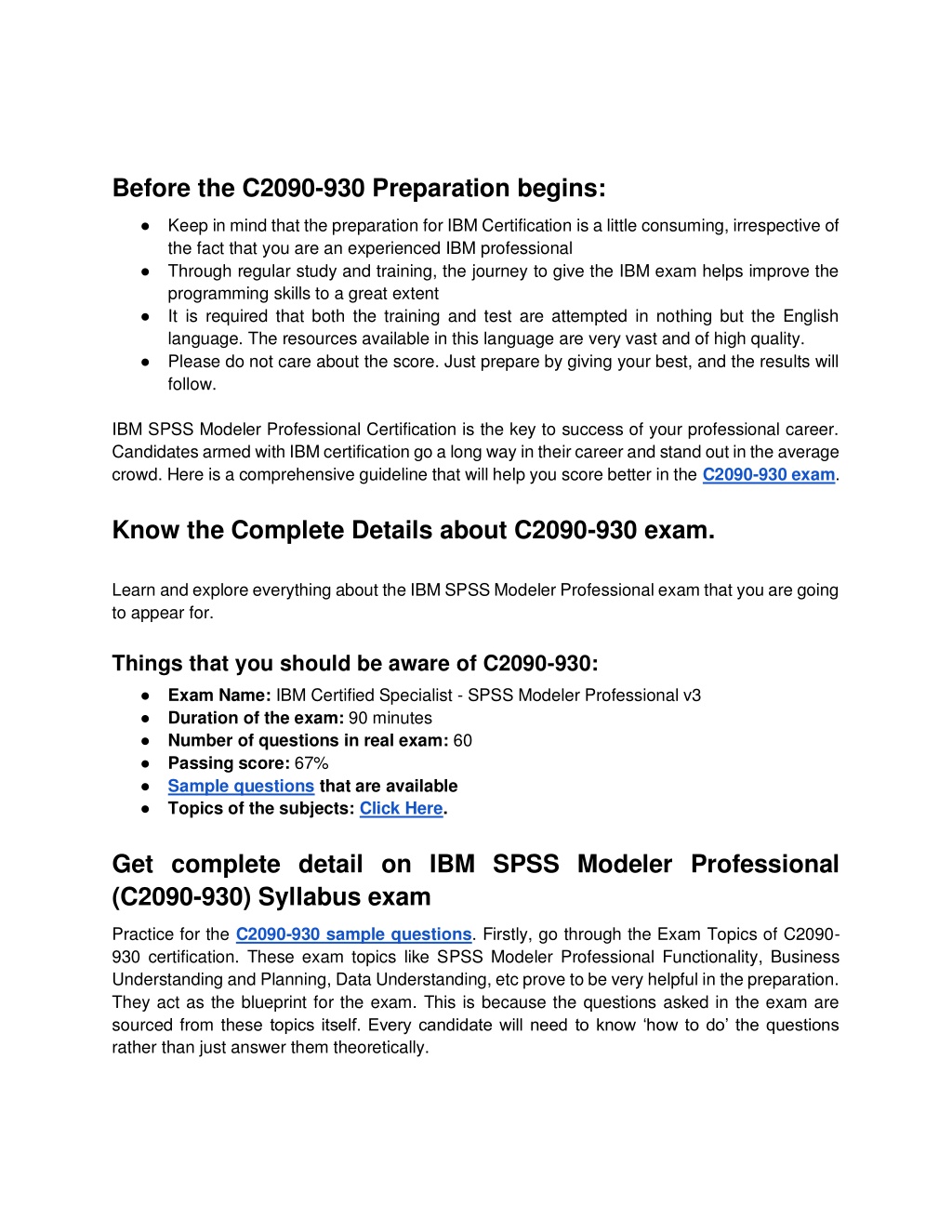 Before the C2090-930 Preparation begins:

● Keep in mind that the preparation for IBM Certification is a little consuming, irrespective of the fact that you are an experienced IBM professional
● Through regular study and training, the journey to give the IBM exam helps improve the programming skills to a great extent
● It is required that both the training and test are attempted in nothing but the English language. The resources available in this language are very vast and of high quality.
● Please do not care about the score. Just prepare by giving your best, and the results will follow.

IBM SPSS Modeler Professional Certification is the key to success of your professional career. Candidates armed with IBM certification go a long way in their career and stand out in the average crowd. Here is a comprehensive guideline that will help you score better in the C2090-930 exam.

Know the Complete Details about C2090-930 exam.

Learn and explore everything about the IBM SPSS Modeler Professional exam that you are going to appear for.

Things that you should be aware of C2090-930:

● Exam Name: IBM Certified Specialist - SPSS Modeler Professional v3
● Duration of the exam: 90 minutes
● Number of questions in real exam: 60
● Passing score: 67%
● Sample questions that are available
● Topics of the subjects: Click Here.

Get complete detail on IBM SPSS Modeler Professional (C2090-930) Syllabus exam

Practice for the C2090-930 sample questions. Firstly, go through the Exam Topics of C2090-930 certification. These exam topics like SPSS Modeler Professional Functionality, Business Understanding and Planning, Data Understanding, etc prove to be very helpful in the preparation. They act as the blueprint for the exam. This is because the questions asked in the exam are sourced from these topics itself. Every candidate will need to know ‘how to do’ the questions rather than just answer them theoretically.